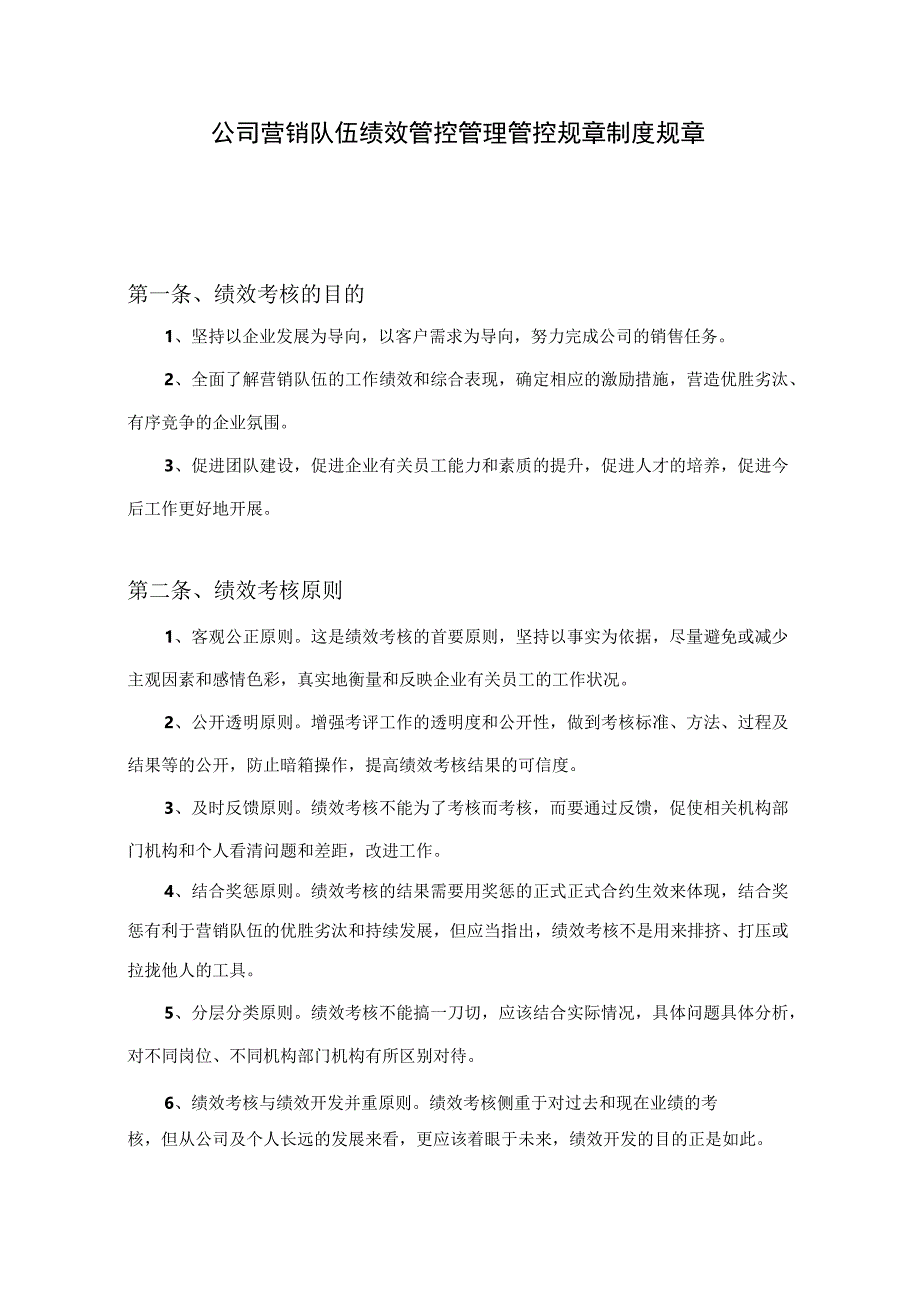 公司营销队伍绩效管控管理管控规章制度规章

第一条、绩效考核的目的

1、坚持以企业发展为导向，以客户需求为导向，努力完成公司的销售任务。

2、全面了解营销队伍的工作绩效和综合表现，确定相应的激励措施，营造优胜劣汰、有序竞争的企业氛围。

3、促进团队建设，促进企业有关员工能力和素质的提升，促进人才的培养，促进今后工作更好地开展。

第二条、绩效考核原则

1、客观公正原则。这是绩效考核的首要原则，坚持以事实为依据，尽量避免或减少主观因素和感情色彩，真实地衡量和反映企业有关员工的工作状况。

2、公开透明原则。增强考评工作的透明度和公开性，做到考核标准、方法、过程及结果等的公开，防止暗箱操作，提高绩效考核结果的可信度。

3、及时反馈原则。绩效考核不能为了考核而考核，而要通过反馈，促使相关机构部门机构和个人看清问题和差距，改进工作。

4、结合奖惩原则。绩效考核的结果需要用奖惩的正式正式合约生效来体现，结合奖惩有利于营销队伍的优胜劣汰和持续发展，但应当指出，绩效考核不是用来排挤、打压或拉拢他人的工具。

5、分层分类原则。绩效考核不能搞一刀切，应该结合实际情况，具体问题具体分析，对不同岗位、不同机构部门机构有所区别对待。

6、绩效考核与绩效开发并重原则。绩效考核侧重于对过去和现在业绩的考核，但从公司及个人长远的发展来看，更应该着眼于未来，绩效开发的目的正是如此。